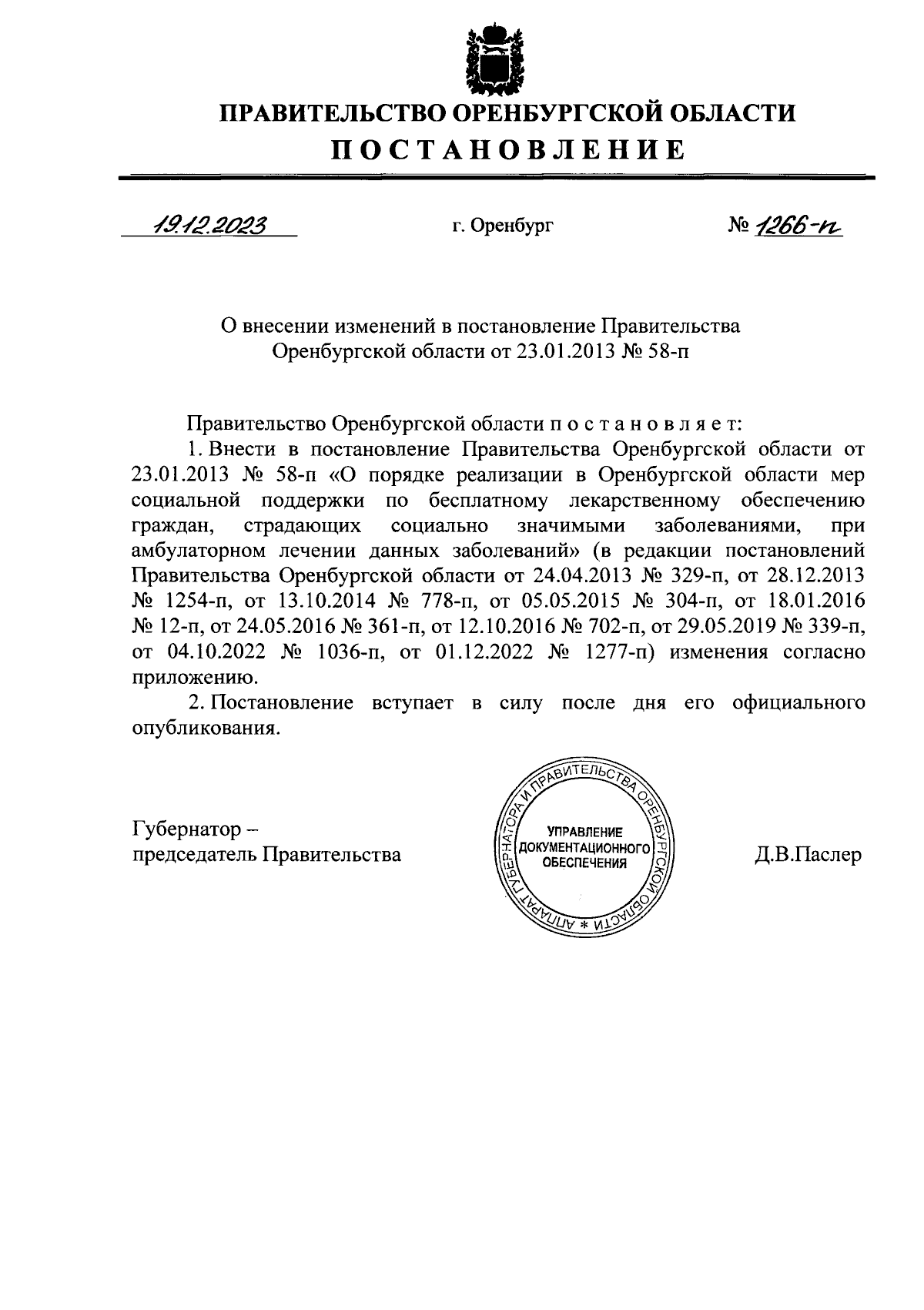 ПРАВИТЕЛЬСТВО ОРЕНБУРГСКОЙ ОБЛАСТИ
ПОСТАНОВЛЕНИЕ

19.12.2023 г. Оренбург № 1266-п

О внесении изменений в постановление Правительства Оренбургской области от 23.01.2013 № 58-п

Правительство Оренбургской области п о с т а н о в л я е т:

1. Внести в постановление Правительства Оренбургской области от 23.01.2013 № 58-п «О порядке реализации в Оренбургской области мер социальной поддержки по бесплатному лекарственному обеспечению граждан, страдающих социально значимыми заболеваниями, при амбулаторном лечении данных заболеваний» (в редакции постановлений Правительства Оренбургской области от 24.04.2013 № 329-п, от 28.12.2013 № 1254-п, от 13.10.2014 № 778-п, от 05.05.2015 № 304-п, от 18.01.2016 № 12-п, от 24.05.2016 № 361-п, от 12.10.2016 № 702-п, от 29.05.2019 № 339-п, от 04.10.2022 № 1036-п, от 01.12.2022 № 1277-п) изменения согласно приложению.

2. Постановление вступает в силу после дня его официального опубликования.

Губернатор –
председатель Правительства

АППАРАТ ГУБЕРНАТОРА И ПРАВИТЕЛЬСТВА ОРЕНБУРГСКОЙ ОБЛАСТИ *
УПРАВЛЕНИЕ ДОКУМЕНТАЦИОННОГО ОБЕСПЕЧЕНИЯ

Д.В.Паслер